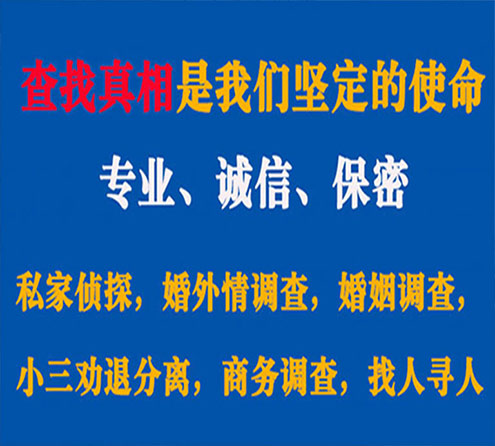 查找真相是我们坚定的使命

专业、诚信、保密

私家侦探，婚外情调查，婚姻调查，

小三劝退分离，商务调查，找人寻人